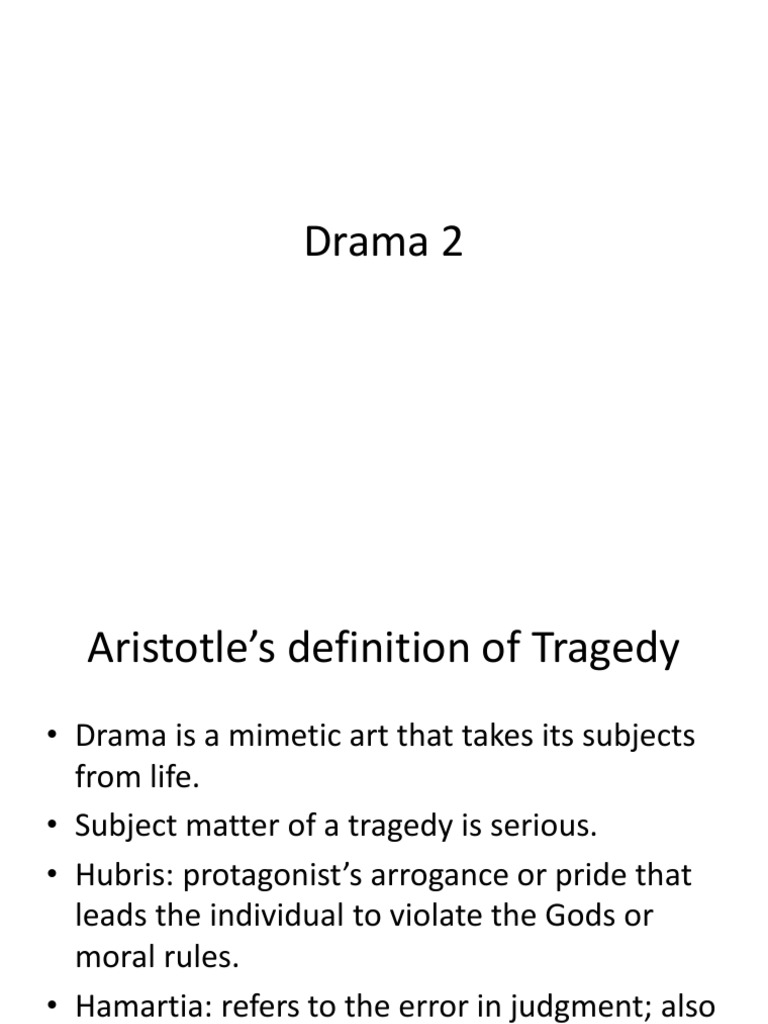 Drama 2

Aristotle’s definition of Tragedy

• Drama is a mimetic art that takes its subjects from life.
• Subject matter of a tragedy is serious.
• Hubris: protagonist’s arrogance or pride that leads the individual to violate the Gods or moral rules.
• Hamartia: refers to the error in judgment; also